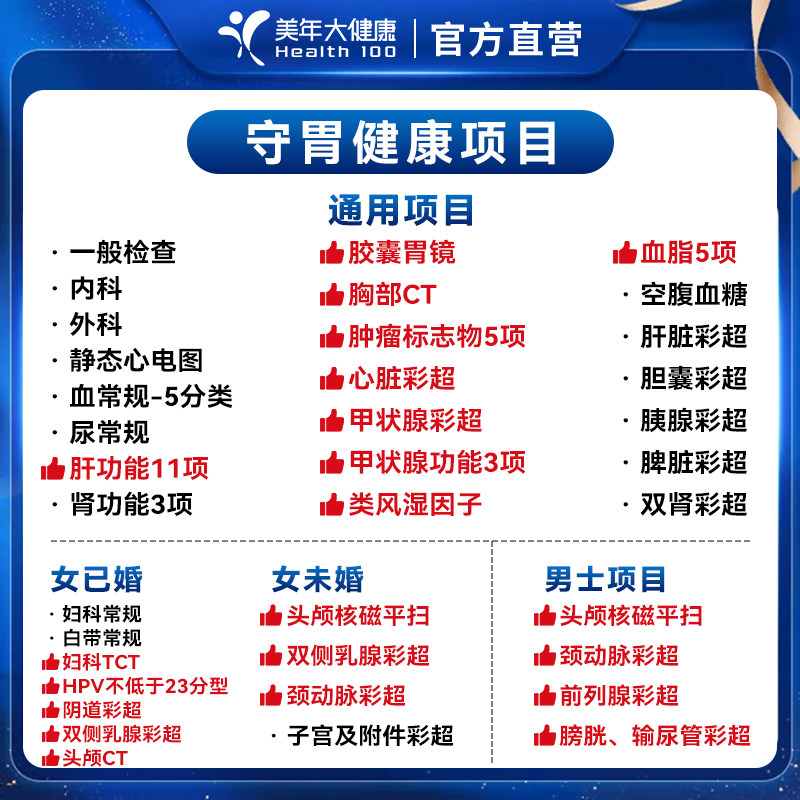 美年大健康
Health 100
官方直营

守胃健康项目

通用项目

· 一般检查
· 内科
· 外科
· 静态心电图
· 血常规-5分类
· 尿常规
肝功能11项
· 肾功能3项

胶囊胃镜
胸部CT
肿瘤标志物5项
心脏彩超
甲状腺彩超
甲状腺功能3项
类风湿因子

血脂5项
· 空腹血糖
· 肝脏彩超
· 胆囊彩超
· 胰腺彩超
· 脾脏彩超
· 双肾彩超

女已婚
· 妇科常规
· 白带常规
妇科TCT
HPV不低于23分型
阴道彩超
双侧乳腺彩超
头颅CT

女未婚
头颅核磁平扫
双侧乳腺彩超
颈动脉彩超
· 子宫及附件彩超

男士项目
头颅核磁平扫
颈动脉彩超
前列腺彩超
膀胱、输尿管彩超